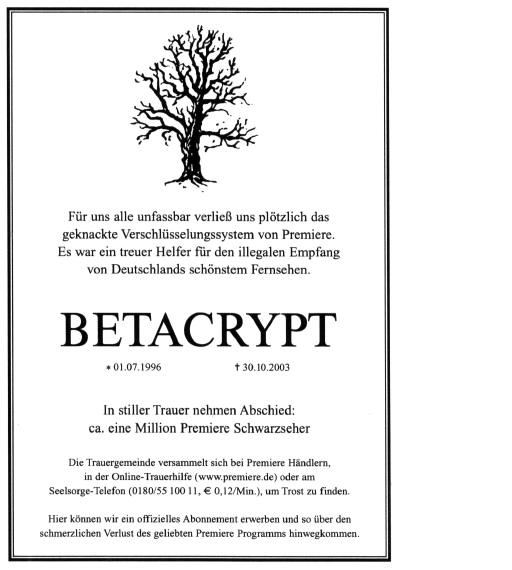 Für uns alle unfassbar verließ uns plötzlich das geknackte Verschlüsselungssystem von Premiere. Es war ein treuer Helfer für den illegalen Empfang von Deutschlands schönstem Fernsehen.

BETACRYPT

* 01.07.1996 † 30.10.2003

In stiller Trauer nehmen Abschied: ca. eine Million Premiere Schwarzseher

Die Trauergemeinde versammelt sich bei Premiere Händlern, in der Online-Trauerhilfe (www.premiere.de) oder am Seelsorge-Telefon (0180/55 100 11, € 0,12/Min.), um Trost zu finden.

Hier können wir ein offizielles Abonnement erwerben und so über den schmerzlichen Verlust des geliebten Premiere Programms hinwegkommen.